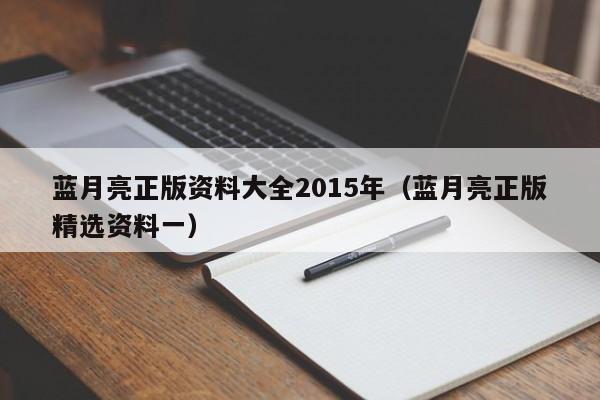 蓝月亮正版资料大全2015年（蓝月亮正版精选资料一）